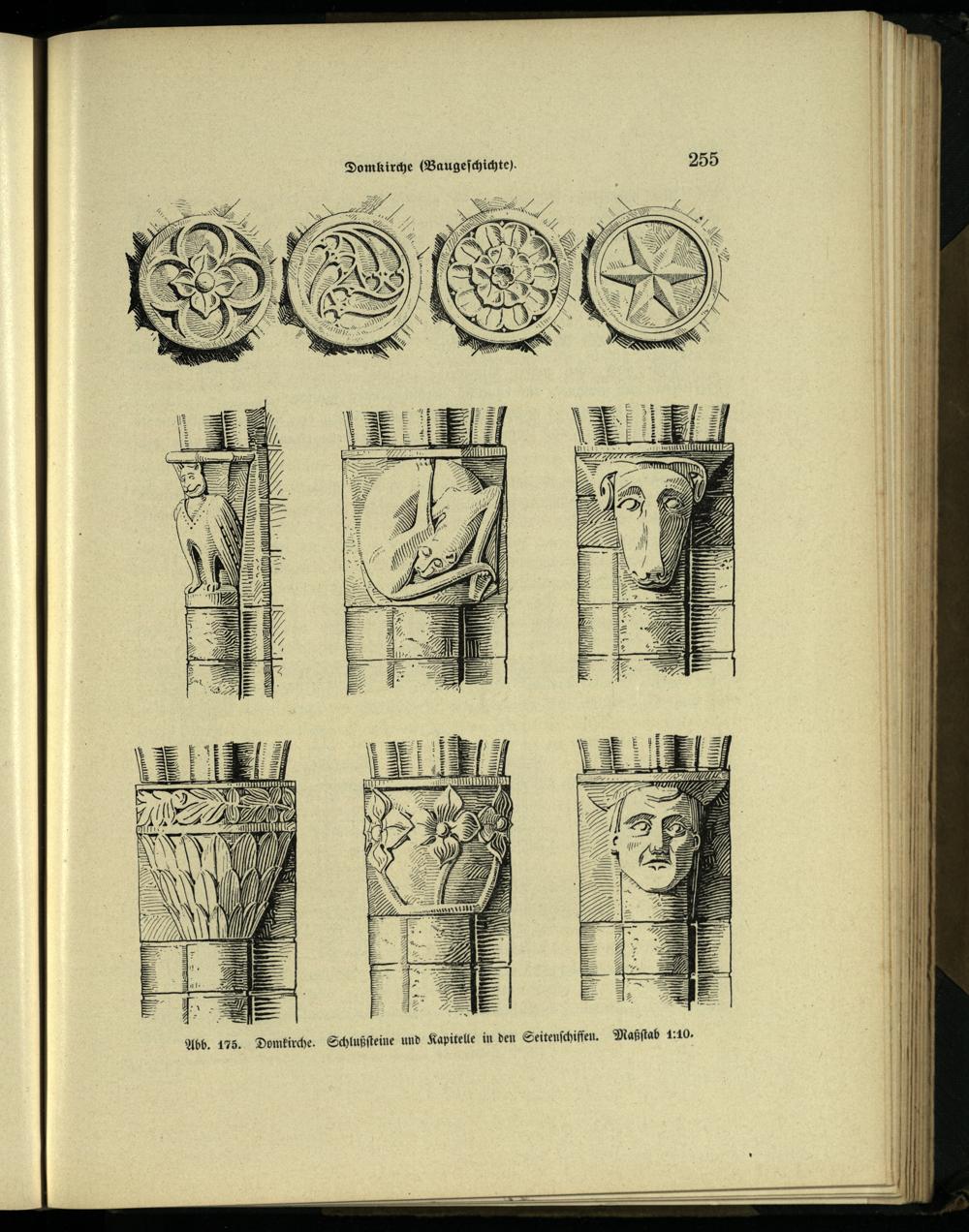 Domkirche (Baugeschichte). 255

Abb. 175. Domkirche. Schlußsteine und Kapitelle in den Seitenschiffen. Maßstab 1:10.